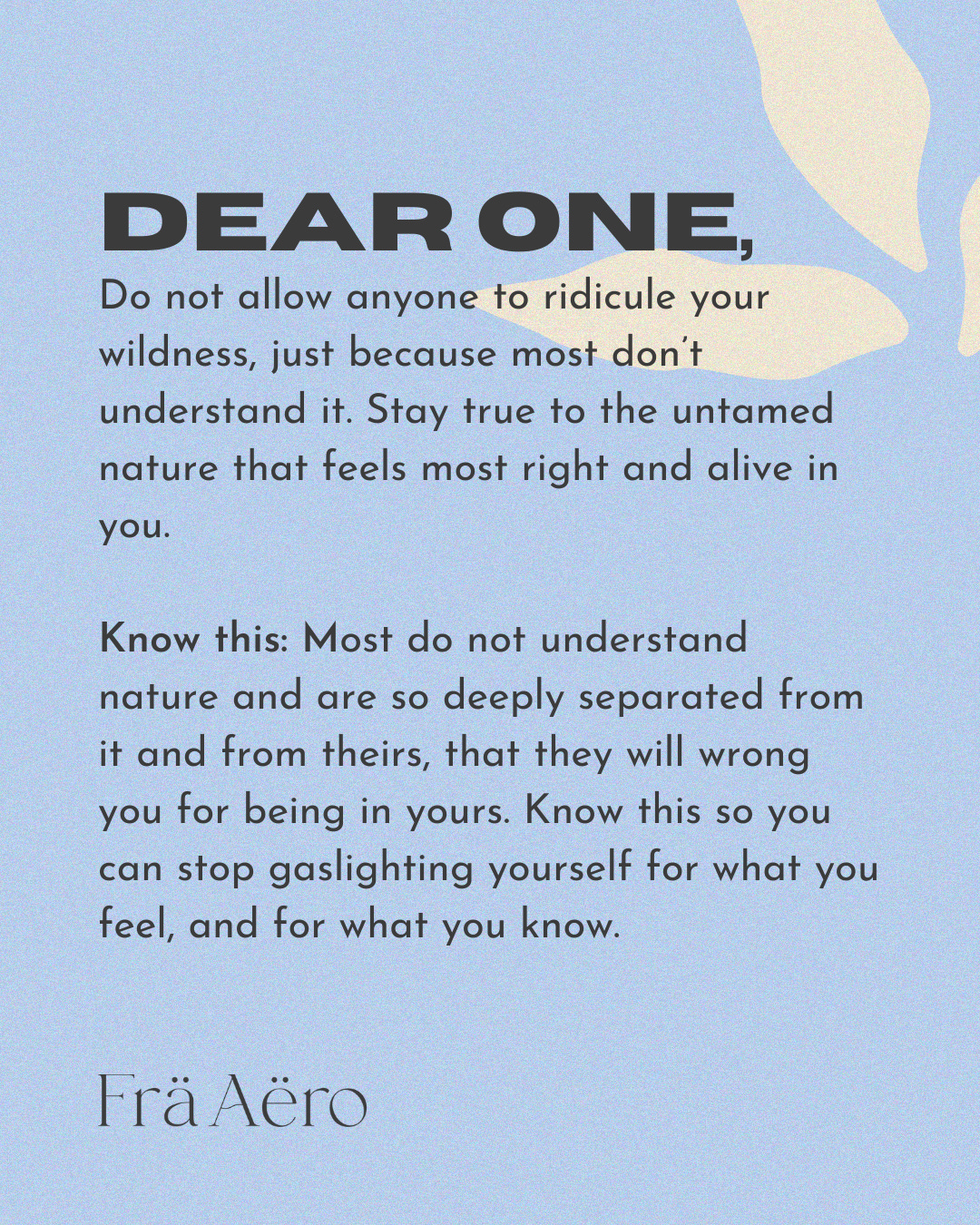 DEAR ONE,

Do not allow anyone to ridicule your wildness, just because most don't understand it. Stay true to the untamed nature that feels most right and alive in you.

Know this: Most do not understand nature and are so deeply separated from it and from theirs, that they will wrong you for being in yours. Know this so you can stop gaslighting yourself for what you feel, and for what you know.

Frä Aëro